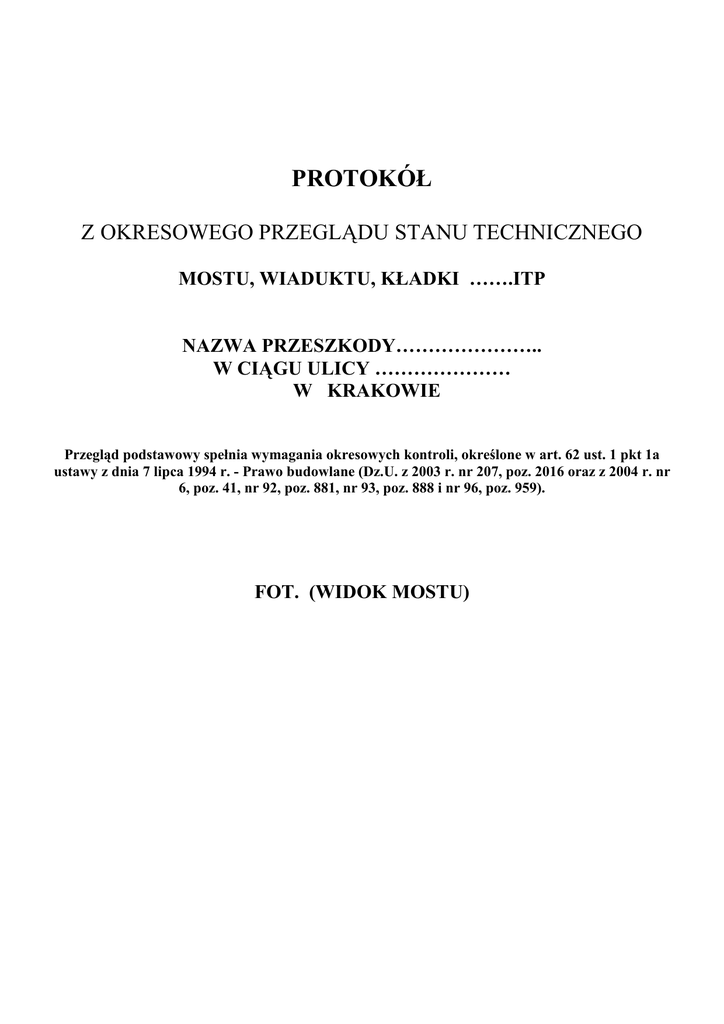 PROTOKÓŁ

Z OKRESOWEGO PRZEGLĄDU STANU TECHNICZNEGO

MOSTU, WIADUKTU, KŁADKI …….ITP

NAZWA PRZESZKODY…………………..
W CIĄGU ULICY …………………
W KRAKOWIE

Przegląd podstawowy spełnia wymagania okresowych kontroli, określone w art. 62 ust. 1 pkt 1a ustawy z dnia 7 lipca 1994 r. - Prawo budowlane (Dz.U. z 2003 r. nr 207, poz. 2016 oraz z 2004 r. nr 6, poz. 41, nr 92, poz. 881, nr 93, poz. 888 i nr 96, poz. 959).

FOT. (WIDOK MOSTU)